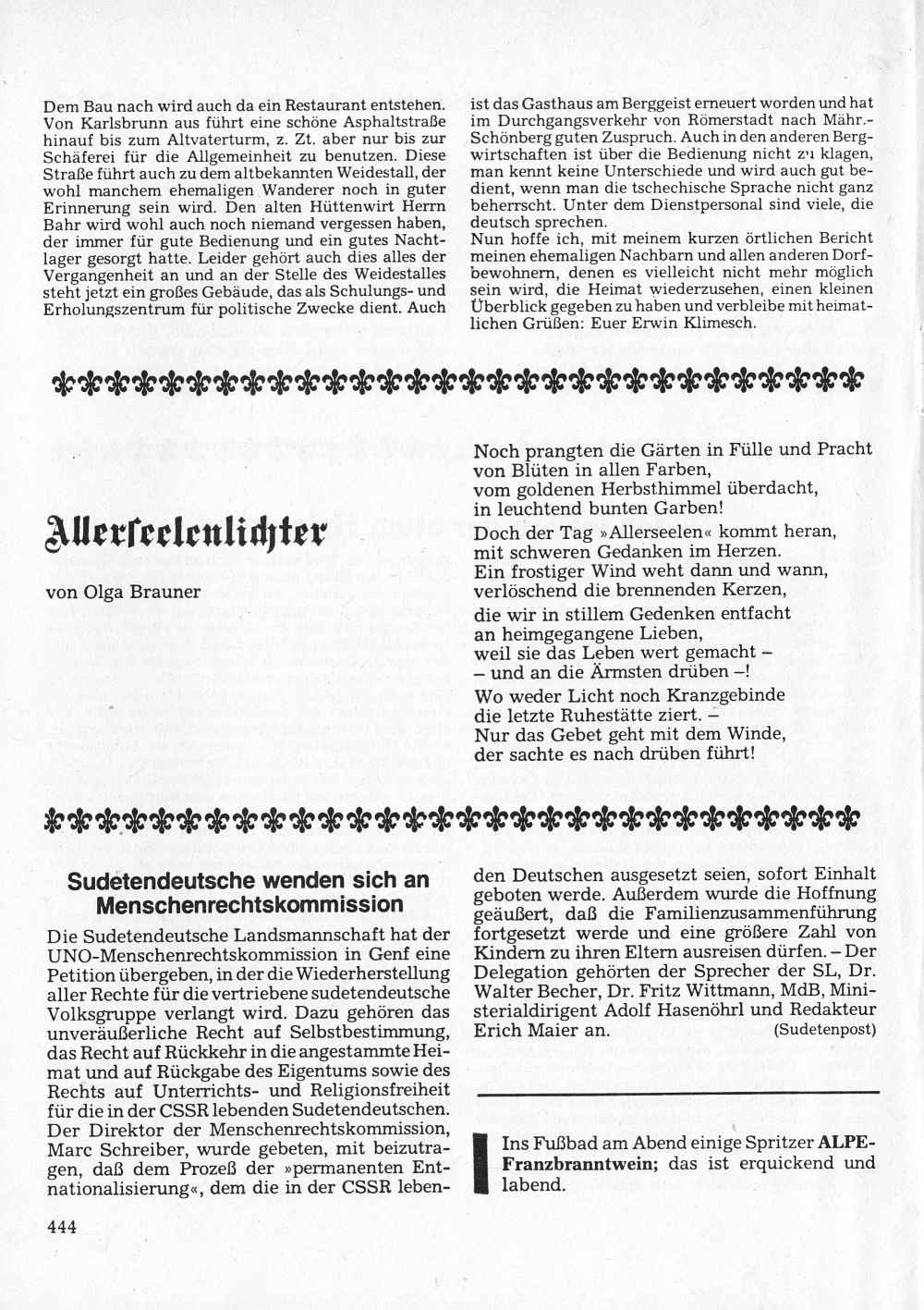 Dem Bau nach wird auch da ein Restaurant entstehen. Von Karlsbrunn aus führt eine schöne Asphaltstraße hinauf bis zum Altvaterturm, z. Zt. aber nur bis zur Schäferei für die Allgemeinheit zu benutzen. Diese Straße führt auch zu dem altbekannten Weidestall, der wohl manchem ehemaligen Wanderer noch in guter Erinnerung sein wird. Den alten Hüttenwirt Herrn Bahr wird wohl auch noch niemand vergessen haben, der immer für gute Bedienung und ein gutes Nachtlager gesorgt hatte. Leider gehört auch dies alles der Vergangenheit an und an der Stelle des Weidestalles steht jetzt ein großes Gebäude, das als Schulungs- und Erholungszentrum für politische Zwecke dient. Auch ist das Gasthaus am Berggeist erneuert worden und hat im Durchgangsverkehr von Römerstadt nach Mähr.-Schönberg guten Zuspruch. Auch in den anderen Bergwirtschaften ist über die Bedienung nicht zu klagen, man kennt keine Unterschiede und wird auch gut bedient, wenn man die tschechische Sprache nicht ganz beherrscht. Unter dem Dienstpersonal sind viele, die deutsch sprechen.

Nun hoffe ich, mit meinem kurzen örtlichen Bericht meinen ehemaligen Nachbarn und allen anderen Dorfbewohnern, denen es vielleicht nicht mehr möglich sein wird, die Heimat wiederzusehen, einen kleinen Überblick gegeben zu haben und verbleibe mit heimatlichen Grüßen: Euer Erwin Klimesch.

Allerseelenlichter

von Olga Brauner

Noch prangten die Gärten in Fülle und Pracht
von Blüten in allen Farben,
vom goldenen Herbsthimmel überdacht,
in leuchtend bunten Garben!

Doch der Tag »Allerseelen« kommt heran,
mit schweren Gedanken im Herzen.
Ein frostiger Wind weht dann und wann,
verlöschend die brennenden Kerzen,

die wir in stillem Gedenken entfacht
an heimgegangene Lieben,
weil sie das Leben wert gemacht –
– und an die Ärmsten drüben –!

Wo weder Licht noch Kranzgebinde
die letzte Ruhestätte ziert. –
Nur das Gebet geht mit dem Winde,
der sachte es nach drüben führt!

Sudetendeutsche wenden sich an Menschenrechtskommission

Die Sudetendeutsche Landsmannschaft hat der UNO-Menschenrechtskommission in Genf eine Petition übergeben, in der die Wiederherstellung aller Rechte für die vertriebene sudetendeutsche Volksgruppe verlangt wird. Dazu gehören das unveräußerliche Recht auf Selbstbestimmung, das Recht auf Rückkehr in die angestammte Heimat und auf Rückgabe des Eigentums sowie des Rechts auf Unterrichts- und Religionsfreiheit für die in der CSSR lebenden Sudetendeutschen. Der Direktor der Menschenrechtskommission, Marc Schreiber, wurde gebeten, mit beizutragen, daß dem Prozeß der »permanenten Entnationalisierung«, dem die in der CSSR lebenden Deutschen ausgesetzt seien, sofort Einhalt geboten werde. Außerdem wurde die Hoffnung geäußert, daß die Familienzusammenführung fortgesetzt werde und eine größere Zahl von Kindern zu ihren Eltern ausreisen dürfen. – Der Delegation gehörten der Sprecher der SL, Dr. Walter Becher, Dr. Fritz Wittmann, MdB, Ministerialdirigent Adolf Hasenöhrl und Redakteur Erich Maier an. (Sudetenpost)

Ins Fußbad am Abend einige Spritzer ALPE-Franzbranntwein; das ist erquickend und labend.

444